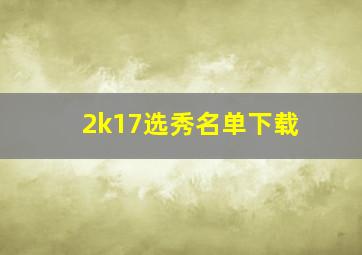 2k17选秀名单下载